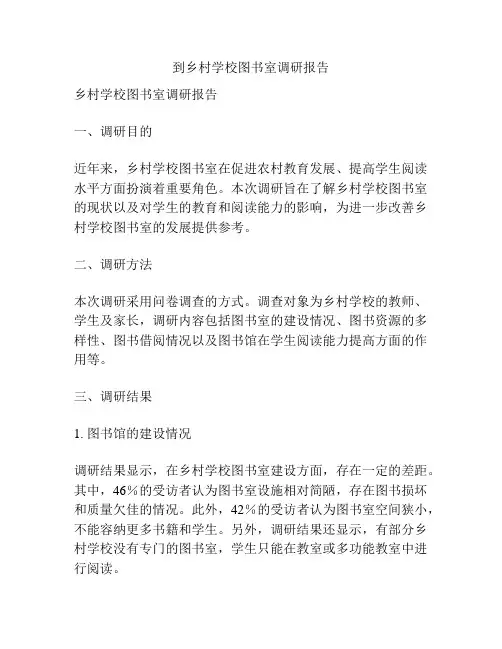 到乡村学校图书室调研报告

乡村学校图书室调研报告

一、调研目的

近年来，乡村学校图书室在促进农村教育发展、提高学生阅读水平方面扮演着重要角色。本次调研旨在了解乡村学校图书室的现状以及对学生的教育和阅读能力的影响，为进一步改善乡村学校图书室的发展提供参考。

二、调研方法

本次调研采用问卷调查的方式。调查对象为乡村学校的教师、学生及家长，调研内容包括图书室的建设情况、图书资源的多样性、图书借阅情况以及图书馆在学生阅读能力提高方面的作用等。

三、调研结果

1. 图书馆的建设情况

调研结果显示，在乡村学校图书室建设方面，存在一定的差距。其中，46%的受访者认为图书室设施相对简陋，存在图书损坏和质量欠佳的情况。此外，42%的受访者认为图书室空间狭小，不能容纳更多书籍和学生。另外，调研结果还显示，有部分乡村学校没有专门的图书室，学生只能在教室或多功能教室中进行阅读。